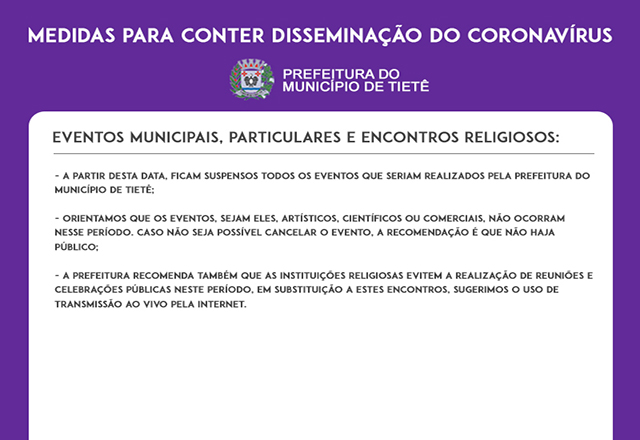 MEDIDAS PARA CONTER DISSEMINAÇÃO DO CORONAVÍRUS

PREFEITURA DO MUNICÍPIO DE TIETÊ

EVENTOS MUNICIPAIS, PARTICULARES E ENCONTROS RELIGIOSOS:

- A PARTIR DESTA DATA, FICAM SUSPENSOS TODOS OS EVENTOS QUE SERIAM REALIZADOS PELA PREFEITURA DO MUNICÍPIO DE TIETÊ;

- ORIENTAMOS QUE OS EVENTOS, SEJAM ELES, ARTÍSTICOS, CIENTÍFICOS OU COMERCIAIS, NÃO OCORRAM NESSE PERÍODO. CASO NÃO SEJA POSSÍVEL CANCELAR O EVENTO, A RECOMENDAÇÃO É QUE NÃO HAJA PÚBLICO;

- A PREFEITURA RECOMENDA TAMBÉM QUE AS INSTITUIÇÕES RELIGIOSAS EVITEM A REALIZAÇÃO DE REUNIÕES E CELEBRAÇÕES PÚBLICAS NESTE PERÍODO, EM SUBSTITUIÇÃO A ESTES ENCONTROS, SUGERIMOS O USO DE TRANSMISSÃO AO VIVO PELA INTERNET.